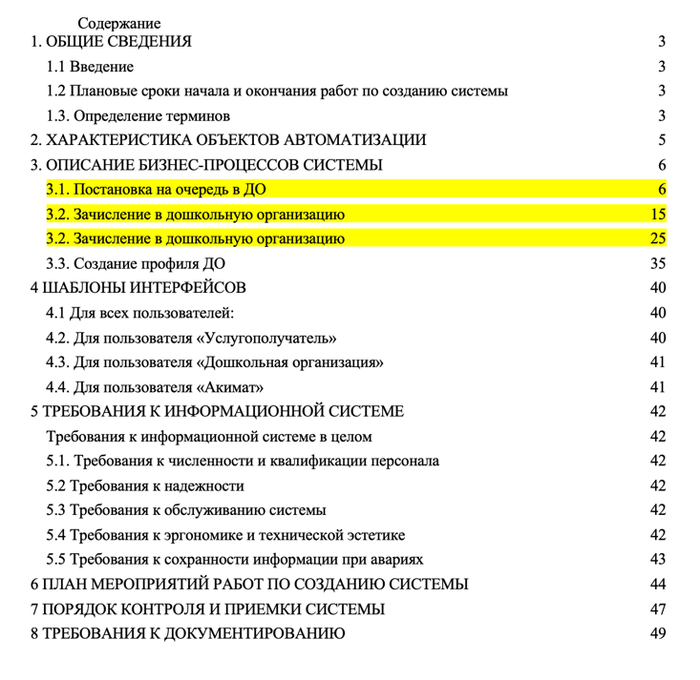 Содержание

1. ОБЩИЕ СВЕДЕНИЯ 3
1.1 Введение 3
1.2 Плановые сроки начала и окончания работ по созданию системы 3
1.3. Определение терминов 3
2. ХАРАКТЕРИСТИКА ОБЪЕКТОВ АВТОМАТИЗАЦИИ 5
3. ОПИСАНИЕ БИЗНЕС-ПРОЦЕССОВ СИСТЕМЫ 6
3.1. Постановка на очередь в ДО 6
3.2. Зачисление в дошкольную организацию 15
3.2. Зачисление в дошкольную организацию 25
3.3. Создание профиля ДО 35
4 ШАБЛОНЫ ИНТЕРФЕЙСОВ 40
4.1 Для всех пользователей: 40
4.2. Для пользователя «Услугополучатель» 40
4.3. Для пользователя «Дошкольная организация» 41
4.4. Для пользователя «Акимат» 41
5 ТРЕБОВАНИЯ К ИНФОРМАЦИОННОЙ СИСТЕМЕ 42
Требования к информационной системе в целом 42
5.1. Требования к численности и квалификации персонала 42
5.2 Требования к надежности 42
5.3 Требования к обслуживанию системы 42
5.4 Требования к эргономике и технической эстетике 42
5.5 Требования к сохранности информации при авариях 43
6 ПЛАН МЕРОПРИЯТИЙ РАБОТ ПО СОЗДАНИЮ СИСТЕМЫ 44
7 ПОРЯДОК КОНТРОЛЯ И ПРИЕМКИ СИСТЕМЫ 47
8 ТРЕБОВАНИЯ К ДОКУМЕНТИРОВАНИЮ 49